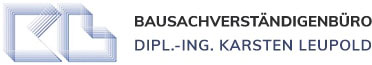 BAUSACHVERSTÄNDIGENBÜRO
DIPL.-ING. KARSTEN LEUPOLD